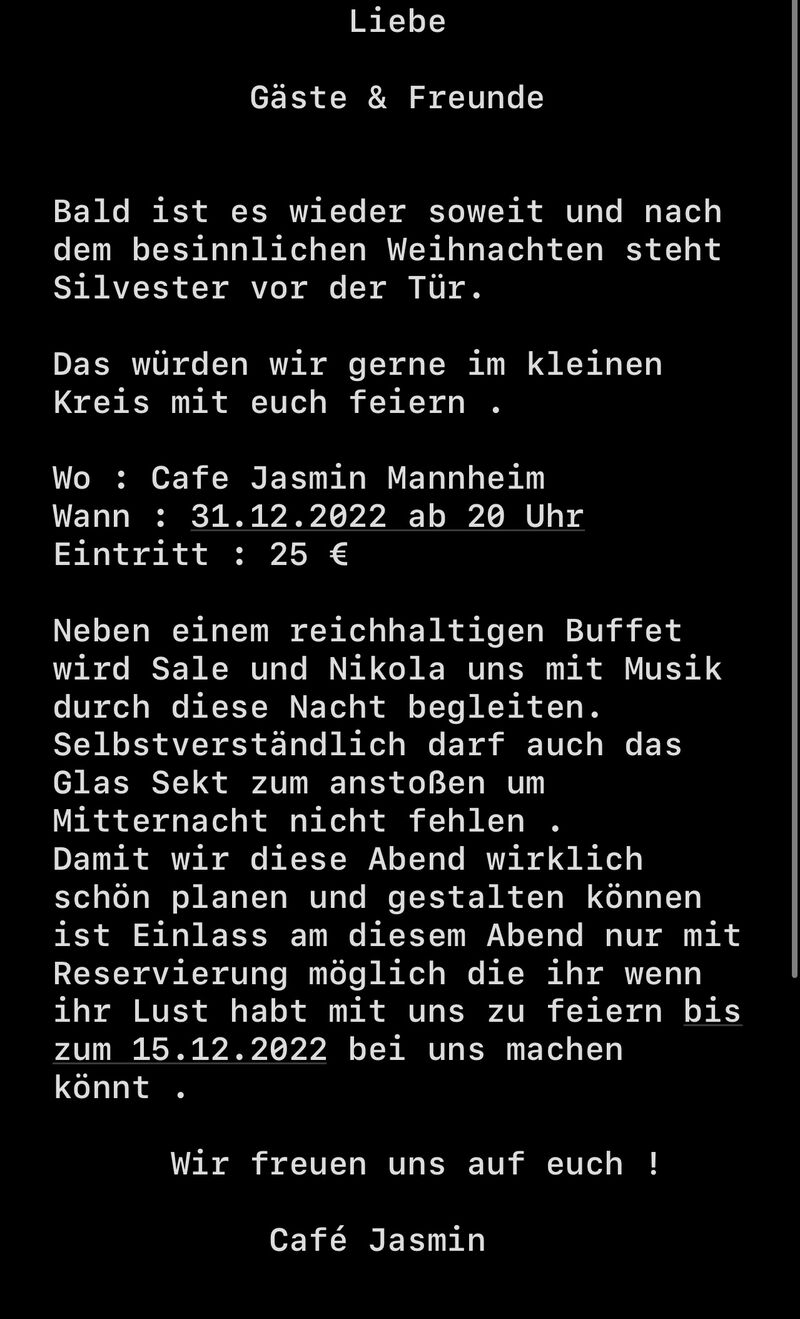 Liebe

Gäste & Freunde

Bald ist es wieder soweit und nach dem besinnlichen Weihnachten steht Silvester vor der Tür.

Das würden wir gerne im kleinen Kreis mit euch feiern .

Wo : Cafe Jasmin Mannheim
Wann : 31.12.2022 ab 20 Uhr
Eintritt : 25 €

Neben einem reichhaltigen Buffet wird Sale und Nikola uns mit Musik durch diese Nacht begleiten. Selbstverständlich darf auch das Glas Sekt zum anstoßen um Mitternacht nicht fehlen .
Damit wir diese Abend wirklich schön planen und gestalten können ist Einlass am diesem Abend nur mit Reservierung möglich die ihr wenn ihr Lust habt mit uns zu feiern bis zum 15.12.2022 bei uns machen könnt .

Wir freuen uns auf euch !

Café Jasmin